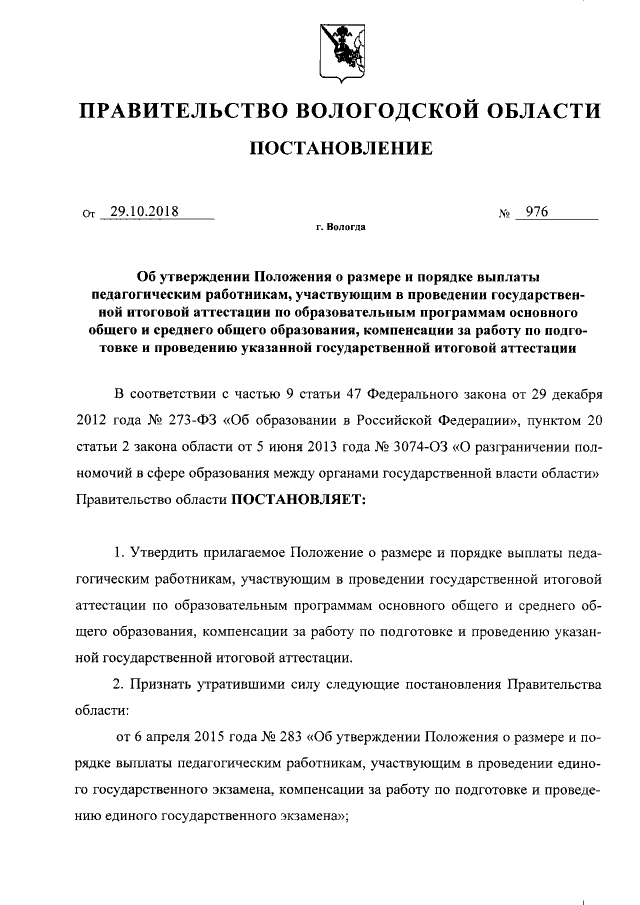 ПРАВИТЕЛЬСТВО ВОЛОГОДСКОЙ ОБЛАСТИ

ПОСТАНОВЛЕНИЕ

От 29.10.2018 № 976

г. Вологда

Об утверждении Положения о размере и порядке выплаты педагогическим работникам, участвующим в проведении государственной итоговой аттестации по образовательным программам основного общего и среднего общего образования, компенсации за работу по подготовке и проведению указанной государственной итоговой аттестации

В соответствии с частью 9 статьи 47 Федерального закона от 29 декабря 2012 года № 273-ФЗ «Об образовании в Российской Федерации», пунктом 20 статьи 2 закона области от 5 июня 2013 года № 3074-ОЗ «О разграничении полномочий в сфере образования между органами государственной власти области» Правительство области ПОСТАНОВЛЯЕТ:

1. Утвердить прилагаемое Положение о размере и порядке выплаты педагогическим работникам, участвующим в проведении государственной итоговой аттестации по образовательным программам основного общего и среднего общего образования, компенсации за работу по подготовке и проведению указанной государственной итоговой аттестации.

2. Признать утратившими силу следующие постановления Правительства области:

от 6 апреля 2015 года № 283 «Об утверждении Положения о размере и порядке выплаты педагогическим работникам, участвующим в проведении единого государственного экзамена, компенсации за работу по подготовке и проведению единого государственного экзамена»;